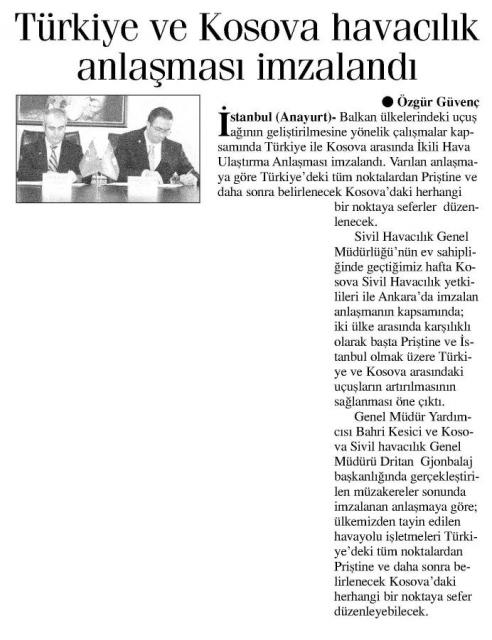 Türkiye ve Kosova havacılık anlaşması imzalandı

● Özgür Güvenç

İstanbul (Anayurt)- Balkan ülkelerindeki uçuş ağının geliştirilmesine yönelik çalışmalar kapsamında Türkiye ile Kosova arasında İkili Hava Ulaştırma Anlaşması imzalandı. Varılan anlaşmaya göre Türkiye'deki tüm noktalardan Priştine ve daha sonra belirlenecek Kosova'daki herhangi bir noktaya seferler düzenlenecek.

Sivil Havacılık Genel Müdürlüğü'nün ev sahipliğinde geçtiğimiz hafta Kosova Sivil Havacılık yetkilileri ile Ankara'da imzalan anlaşmanın kapsamında; iki ülke arasında karşılıklı olarak başta Priştine ve İstanbul olmak üzere Türkiye ve Kosova arasındaki uçuşların artırılmasının sağlanması öne çıktı.

Genel Müdür Yardımcısı Bahri Kesici ve Kosova Sivil havacılık Genel Müdürü Dritan Gjonbalaj başkanlığında gerçekleştirilen müzakereler sonunda imzalanan anlaşmaya göre; ülkemizden tayin edilen havayolu işletmeleri Türkiye'deki tüm noktalardan Priştine ve daha sonra belirlenecek Kosova'daki herhangi bir noktaya sefer düzenleyebilecek.